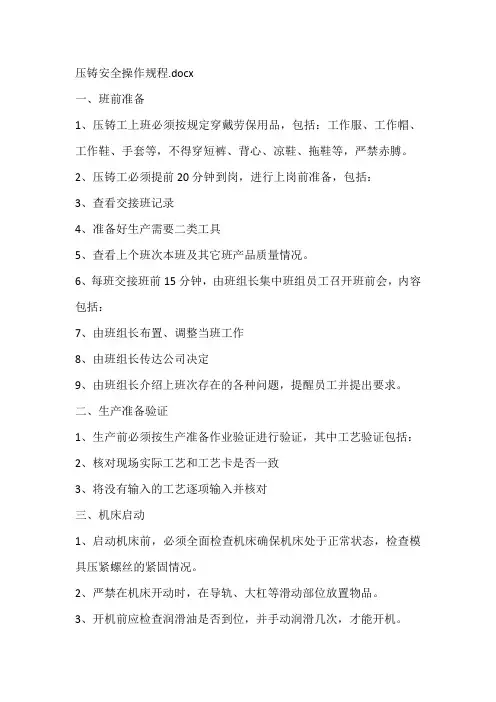 压铸安全操作规程.docx

一、班前准备

1、压铸工上班必须按规定穿戴劳保用品，包括：工作服、工作帽、工作鞋、手套等，不得穿短裤、背心、凉鞋、拖鞋等，严禁赤膊。

2、压铸工必须提前 20 分钟到岗，进行上岗前准备，包括：

3、查看交接班记录

4、准备好生产需要二类工具

5、查看上个班次本班及其它班产品质量情况。

6、每班交接班前 15 分钟，由班组长集中班组员工召开班前会，内容包括：

7、由班组长布置、调整当班工作

8、由班组长传达公司决定

9、由班组长介绍上班次存在的各种问题，提醒员工并提出要求。

二、生产准备验证

1、生产前必须按生产准备作业验证进行验证，其中工艺验证包括：

2、核对现场实际工艺和工艺卡是否一致

3、将没有输入的工艺逐项输入并核对

三、机床启动

1、启动机床前，必须全面检查机床确保机床处于正常状态，检查模具压紧螺丝的紧固情况。

2、严禁在机床开动时，在导轨、大杠等滑动部位放置物品。

3、开机前应检查润滑油是否到位，并手动润滑几次，才能开机。